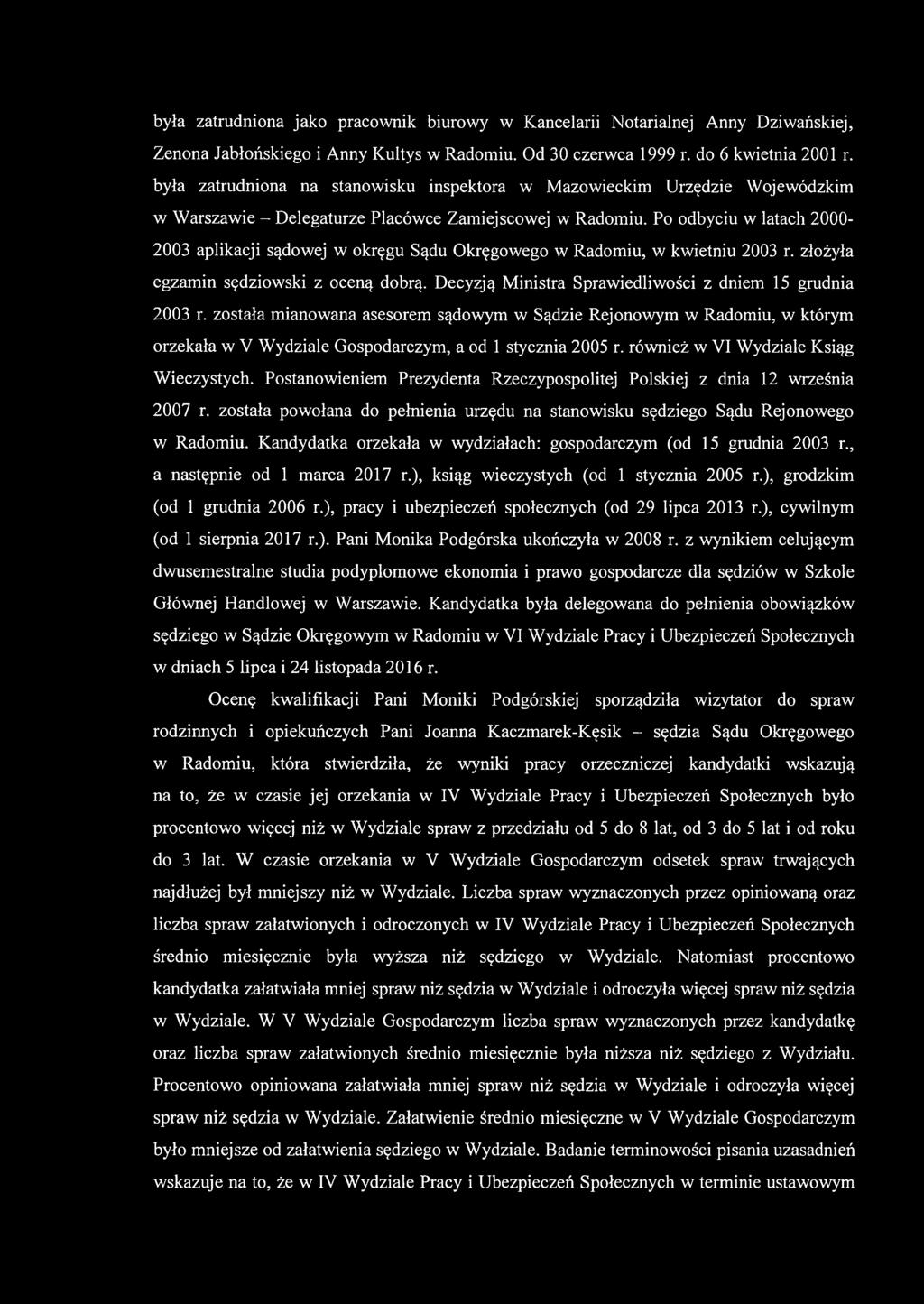 była zatrudniona jako pracownik biurowy w Kancelarii Notarialnej Anny Dziwańskiej, Zenona Jabłońskiego i Anny Kultys w Radomiu. Od 30 czerwca 1999 r. do 6 kwietnia 2001 r. była zatrudniona na stanowisku inspektora w Mazowieckim Urzędzie Wojewódzkim w Warszawie – Delegaturze Placówce Zamiejscowej w Radomiu. Po odbyciu w latach 2000-2003 aplikacji sądowej w okręgu Sądu Okręgowego w Radomiu, w kwietniu 2003 r. złożyła egzamin sędziowski z oceną dobrą. Decyzją Ministra Sprawiedliwości z dniem 15 grudnia 2003 r. została mianowana asesorem sądowym w Sądzie Rejonowym w Radomiu, w którym orzekała w V Wydziale Gospodarczym, a od 1 stycznia 2005 r. również w VI Wydziale Ksiąg Wieczystych. Postanowieniem Prezydenta Rzeczypospolitej Polskiej z dnia 12 września 2007 r. została powołana do pełnienia urzędu na stanowisku sędziego Sądu Rejonowego w Radomiu. Kandydatka orzekała w wydziałach: gospodarczym (od 15 grudnia 2003 r., a następnie od 1 marca 2017 r.), ksiąg wieczystych (od 1 stycznia 2005 r.), grodzkim (od 1 grudnia 2006 r.), pracy i ubezpieczeń społecznych (od 29 lipca 2013 r.), cywilnym (od 1 sierpnia 2017 r.). Pani Monika Podgórska ukończyła w 2008 r. z wynikiem celującym dwusemestralne studia podyplomowe ekonomia i prawo gospodarcze dla sędziów w Szkole Głównej Handlowej w Warszawie. Kandydatka była delegowana do pełnienia obowiązków sędziego w Sądzie Okręgowym w Radomiu w VI Wydziale Pracy i Ubezpieczeń Społecznych w dniach 5 lipca i 24 listopada 2016 r.

Ocenę kwalifikacji Pani Moniki Podgórskiej sporządziła wizytator do spraw rodzinnych i opiekuńczych Pani Joanna Kaczmarek-Kęsik – sędzia Sądu Okręgowego w Radomiu, która stwierdziła, że wyniki pracy orzeczniczej kandydatki wskazują na to, że w czasie jej orzekania w IV Wydziale Pracy i Ubezpieczeń Społecznych było procentowo więcej niż w Wydziale spraw z przedziału od 5 do 8 lat, od 3 do 5 lat i od roku do 3 lat. W czasie orzekania w V Wydziale Gospodarczym odsetek spraw trwających najdłużej był mniejszy niż w Wydziale. Liczba spraw wyznaczonych przez opiniowaną oraz liczba spraw załatwionych i odroczonych w IV Wydziale Pracy i Ubezpieczeń Społecznych średnio miesięcznie była wyższa niż sędziego w Wydziale. Natomiast procentowo kandydatka załatwiała mniej spraw niż sędzia w Wydziale i odroczyła więcej spraw niż sędzia w Wydziale. W V Wydziale Gospodarczym liczba spraw wyznaczonych przez kandydatkę oraz liczba spraw załatwionych średnio miesięcznie była niższa niż sędziego z Wydziału. Procentowo opiniowana załatwiała mniej spraw niż sędzia w Wydziale i odroczyła więcej spraw niż sędzia w Wydziale. Załatwienie średnio miesięczne w V Wydziale Gospodarczym było mniejsze od załatwienia sędziego w Wydziale. Badanie terminowości pisania uzasadnień wskazuje na to, że w IV Wydziale Pracy i Ubezpieczeń Społecznych w terminie ustawowym